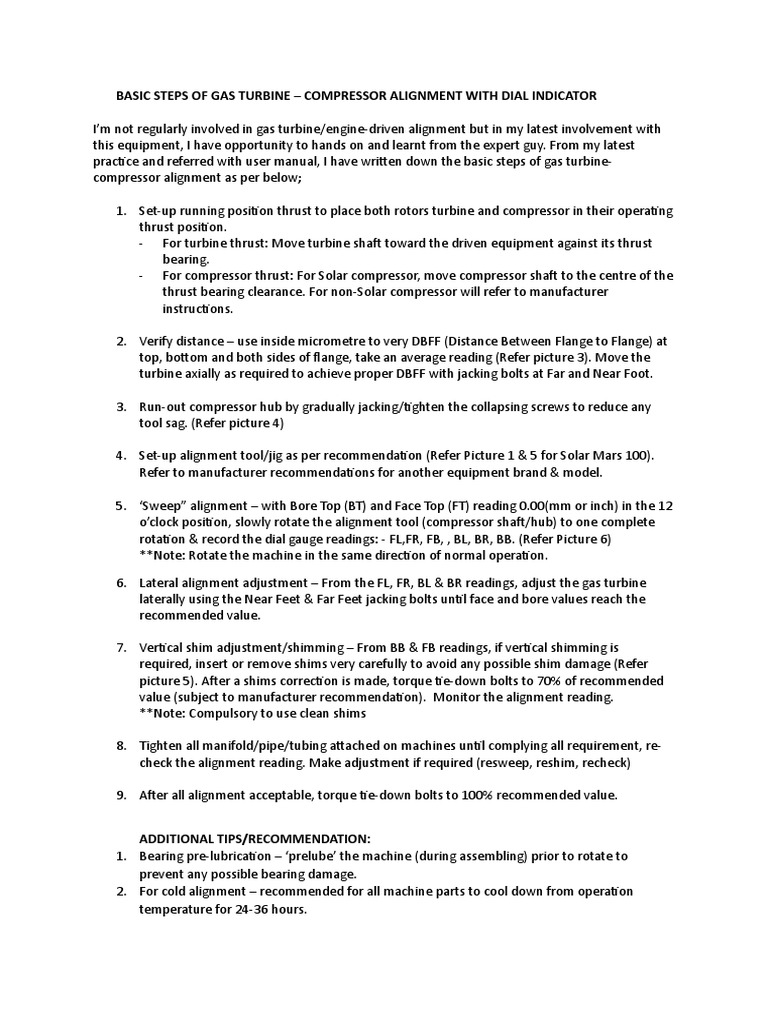 BASIC STEPS OF GAS TURBINE – COMPRESSOR ALIGNMENT WITH DIAL INDICATOR

I'm not regularly involved in gas turbine/engine-driven alignment but in my latest involvement with this equipment, I have opportunity to hands on and learnt from the expert guy. From my latest practice and referred with user manual, I have written down the basic steps of gas turbine-compressor alignment as per below;

1. Set-up running position thrust to place both rotors turbine and compressor in their operating thrust position.
- For turbine thrust: Move turbine shaft toward the driven equipment against its thrust bearing.
- For compressor thrust: For Solar compressor, move compressor shaft to the centre of the thrust bearing clearance. For non-Solar compressor will refer to manufacturer instructions.

2. Verify distance – use inside micrometre to very DBFF (Distance Between Flange to Flange) at top, bottom and both sides of flange, take an average reading (Refer picture 3). Move the turbine axially as required to achieve proper DBFF with jacking bolts at Far and Near Foot.

3. Run-out compressor hub by gradually jacking/tighten the collapsing screws to reduce any tool sag. (Refer picture 4)

4. Set-up alignment tool/jig as per recommendation (Refer Picture 1 & 5 for Solar Mars 100). Refer to manufacturer recommendations for another equipment brand & model.

5. 'Sweep" alignment – with Bore Top (BT) and Face Top (FT) reading 0.00(mm or inch) in the 12 o'clock position, slowly rotate the alignment tool (compressor shaft/hub) to one complete rotation & record the dial gauge readings: - FL,FR, FB, , BL, BR, BB. (Refer Picture 6)
**Note: Rotate the machine in the same direction of normal operation.

6. Lateral alignment adjustment – From the FL, FR, BL & BR readings, adjust the gas turbine laterally using the Near Feet & Far Feet jacking bolts until face and bore values reach the recommended value.

7. Vertical shim adjustment/shimming – From BB & FB readings, if vertical shimming is required, insert or remove shims very carefully to avoid any possible shim damage (Refer picture 5). After a shims correction is made, torque tie-down bolts to 70% of recommended value (subject to manufacturer recommendation). Monitor the alignment reading.
**Note: Compulsory to use clean shims

8. Tighten all manifold/pipe/tubing attached on machines until complying all requirement, re-check the alignment reading. Make adjustment if required (resweep, reshim, recheck)

9. After all alignment acceptable, torque tie-down bolts to 100% recommended value.

ADDITIONAL TIPS/RECOMMENDATION:
1. Bearing pre-lubrication – 'prelube' the machine (during assembling) prior to rotate to prevent any possible bearing damage.
2. For cold alignment – recommended for all machine parts to cool down from operation temperature for 24-36 hours.